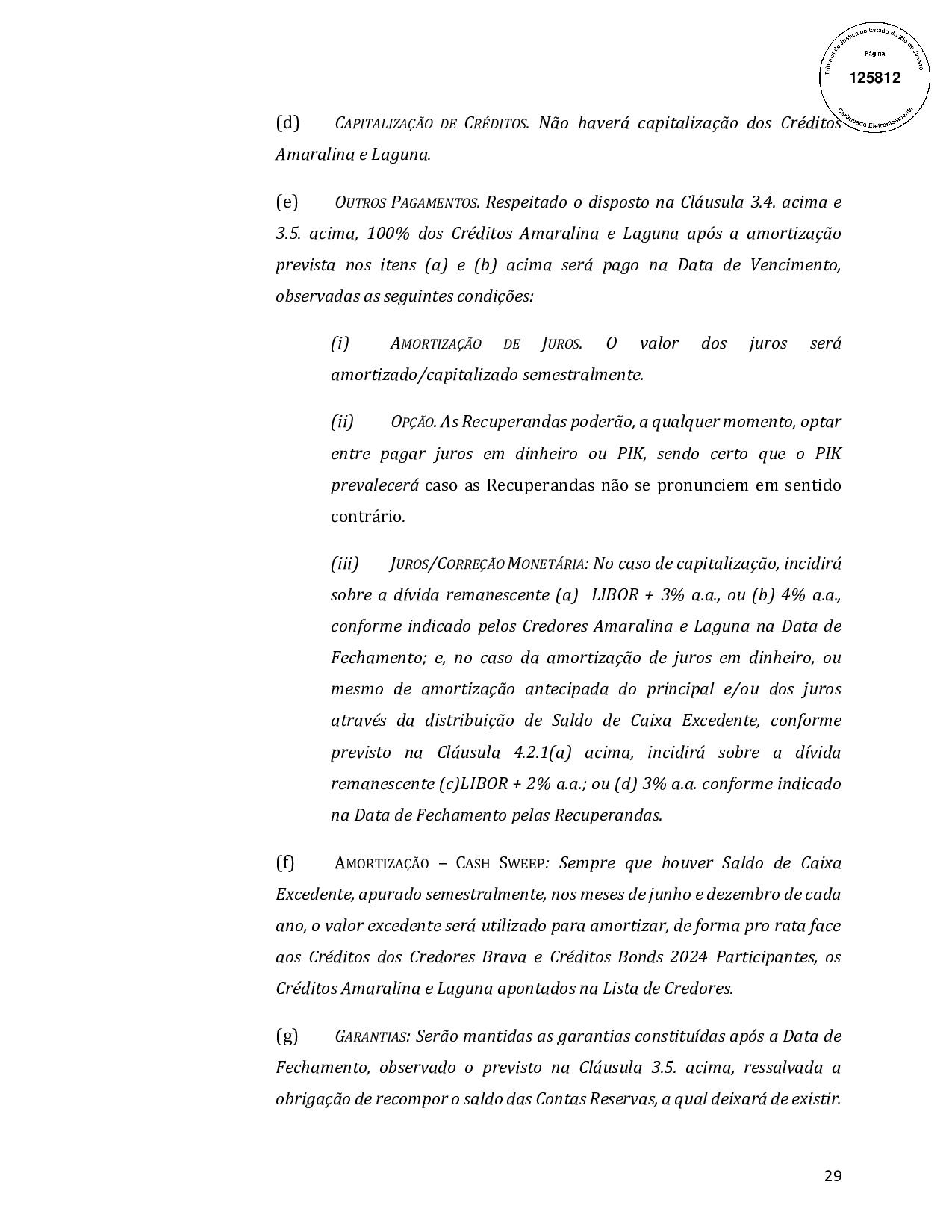 Tribunal de Justiça do Estado do Rio de Janeiro
Página
125812
Carimbado Eletronicamente

(d) CAPITALIZAÇÃO DE CRÉDITOS. Não haverá capitalização dos Créditos Amaralina e Laguna.

(e) OUTROS PAGAMENTOS. Respeitado o disposto na Cláusula 3.4. acima e 3.5. acima, 100% dos Créditos Amaralina e Laguna após a amortização prevista nos itens (a) e (b) acima será pago na Data de Vencimento, observadas as seguintes condições:

(i) AMORTIZAÇÃO DE JUROS. O valor dos juros será amortizado/capitalizado semestralmente.

(ii) OPÇÃO. As Recuperandas poderão, a qualquer momento, optar entre pagar juros em dinheiro ou PIK, sendo certo que o PIK prevalecerá caso as Recuperandas não se pronunciem em sentido contrário.

(iii) JUROS/CORREÇÃO MONETÁRIA: No caso de capitalização, incidirá sobre a dívida remanescente (a) LIBOR + 3% a.a., ou (b) 4% a.a., conforme indicado pelos Credores Amaralina e Laguna na Data de Fechamento; e, no caso da amortização de juros em dinheiro, ou mesmo de amortização antecipada do principal e/ou dos juros através da distribuição de Saldo de Caixa Excedente, conforme previsto na Cláusula 4.2.1(a) acima, incidirá sobre a dívida remanescente (c)LIBOR + 2% a.a.; ou (d) 3% a.a. conforme indicado na Data de Fechamento pelas Recuperandas.

(f) AMORTIZAÇÃO – CASH SWEEP: Sempre que houver Saldo de Caixa Excedente, apurado semestralmente, nos meses de junho e dezembro de cada ano, o valor excedente será utilizado para amortizar, de forma pro rata face aos Créditos dos Credores Brava e Créditos Bonds 2024 Participantes, os Créditos Amaralina e Laguna apontados na Lista de Credores.

(g) GARANTIAS: Serão mantidas as garantias constituídas após a Data de Fechamento, observado o previsto na Cláusula 3.5. acima, ressalvada a obrigação de recompor o saldo das Contas Reservas, a qual deixará de existir.

29